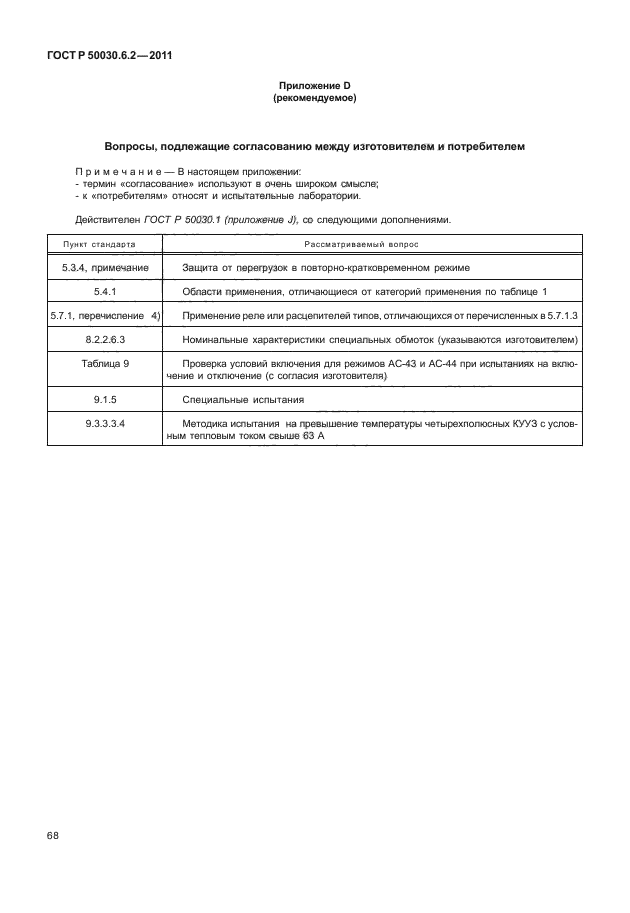 ГОСТ Р 50030.6.2—2011

Приложение D
(рекомендуемое)

Вопросы, подлежащие согласованию между изготовителем и потребителем

Примечание — В настоящем приложении:
- термин «согласование» используют в очень широком смысле;
- к «потребителям» относят и испытательные лаборатории.

Действителен ГОСТ Р 50030.1 (приложение J), со следующими дополнениями.

| Пункт стандарта | Рассматриваемый вопрос |
|---|---|
| 5.3.4, примечание | Защита от перегрузок в повторно-кратковременном режиме |
| 5.4.1 | Области применения, отличающиеся от категорий применения по таблице 1 |
| 5.7.1, перечисление 4) | Применение реле или расцепителей типов, отличающихся от перечисленных в 5.7.1.3 |
| 8.2.2.6.3 | Номинальные характеристики специальных обмоток (указываются изготовителем) |
| Таблица 9 | Проверка условий включения для режимов АС-43 и АС-44 при испытаниях на включение и отключение (с согласия изготовителя) |
| 9.1.5 | Специальные испытания |
| 9.3.3.3.4 | Методика испытания на превышение температуры четырехполюсных КУУЗ с условным тепловым током свыше 63 А |

68